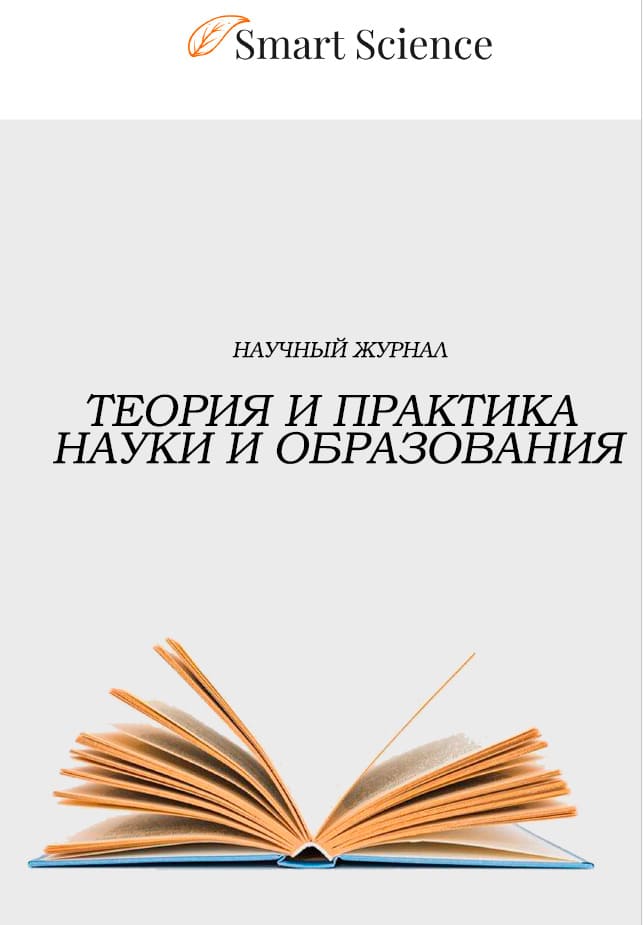 Smart Science

НАУЧНЫЙ ЖУРНАЛ

ТЕОРИЯ И ПРАКТИКА НАУКИ И ОБРАЗОВАНИЯ